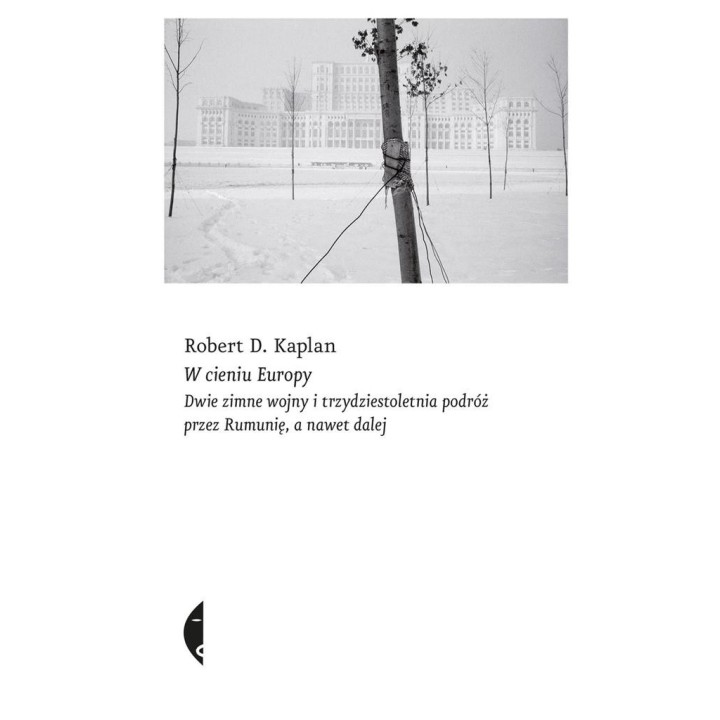 Robert D. Kaplan

W cieniu Europy

Dwie zimne wojny i trzydziestoletnia podróż przez Rumunię, a nawet dalej